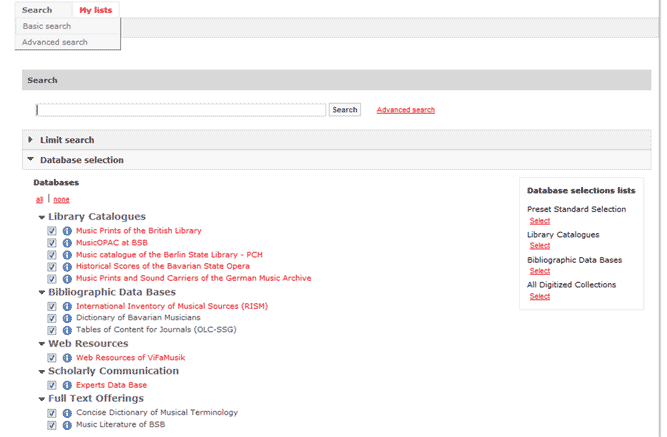 Search
My lists
Basic search
Advanced search

Search

Search
Advanced search

Limit search

Database selection

Databases

all | none

Library Catalogues
Music Prints of the British Library
MusicOPAC at BSB
Music catalogue of the Berlin State Library - PCH
Historical Scores of the Bavarian State Opera
Music Prints and Sound Carriers of the German Music Archive

Bibliographic Data Bases
International Inventory of Musical Sources (RISM)
Dictionary of Bavarian Musicians
Tables of Content for Journals (OLC-SSG)

Web Resources
Web Resources of ViFaMusik

Scholarly Communication
Experts Data Base

Full Text Offerings
Concise Dictionary of Musical Terminology
Music Literature of BSB

Database selections lists

Preset Standard Selection
Select

Library Catalogues
Select

Bibliographic Data Bases
Select

All Digitized Collections
Select